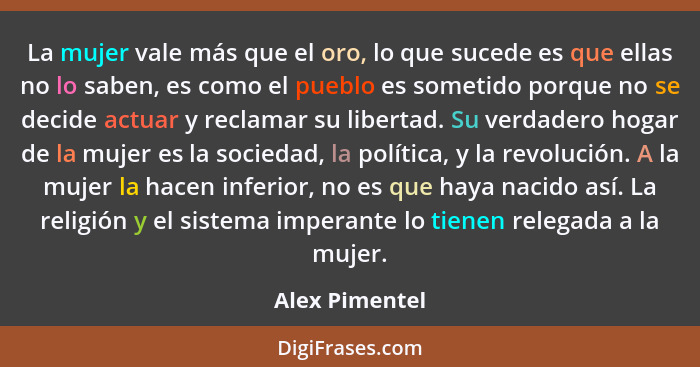 La mujer vale más que el oro, lo que sucede es que ellas no lo saben, es como el pueblo es sometido porque no se decide actuar y reclamar su libertad. Su verdadero hogar de la mujer es la sociedad, la política, y la revolución. A la mujer la hacen inferior, no es que haya nacido así. La religión y el sistema imperante lo tienen relegada a la mujer.

Alex Pimentel

DigiFrases.com